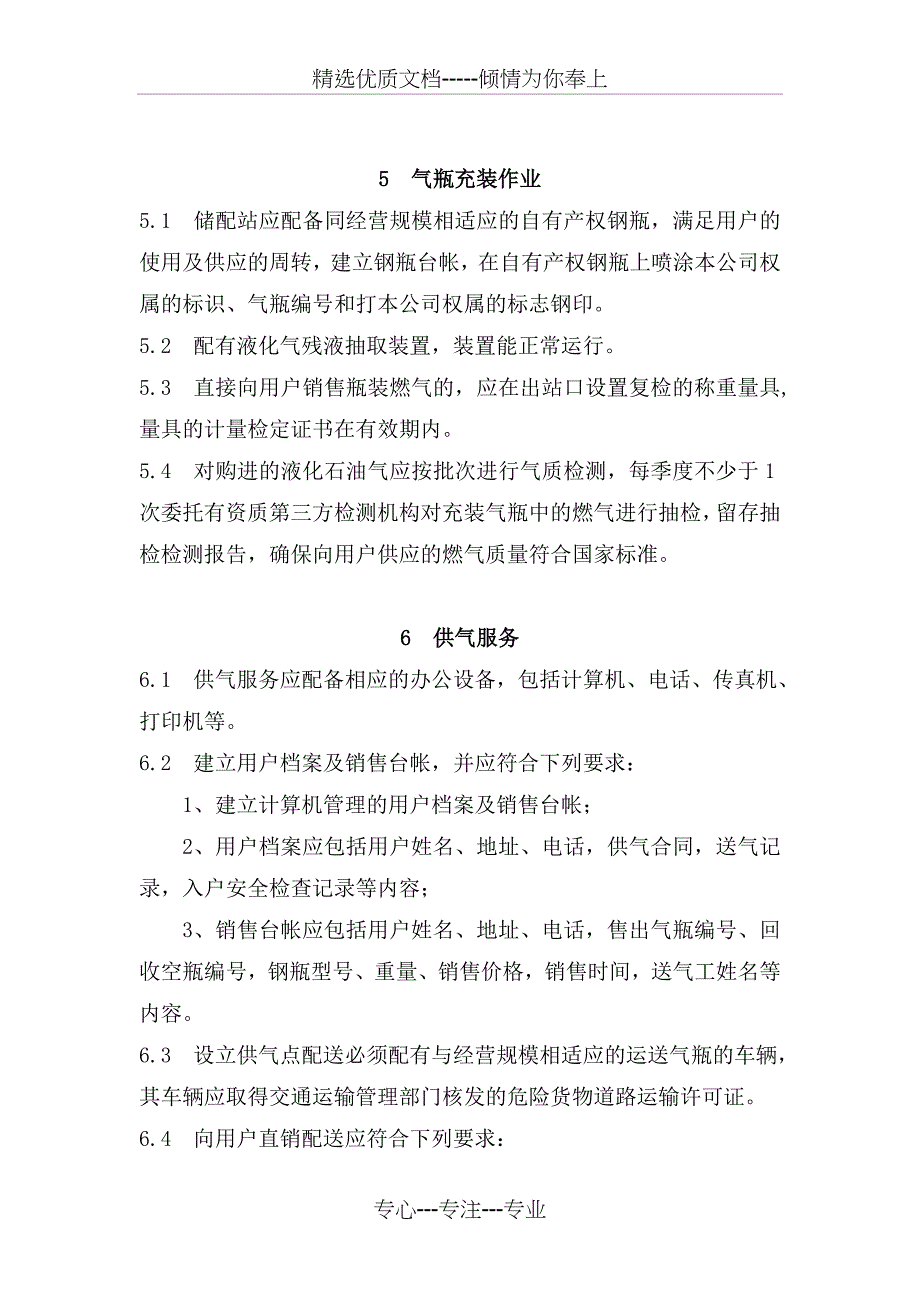 精选优质文档-----倾情为你奉上

5　气瓶充装作业

5.1　储配站应配备同经营规模相适应的自有产权钢瓶，满足用户的使用及供应的周转，建立钢瓶台帐，在自有产权钢瓶上喷涂本公司权属的标识、气瓶编号和打本公司权属的标志钢印。

5.2　配有液化气残液抽取装置，装置能正常运行。

5.3　直接向用户销售瓶装燃气的，应在出站口设置复检的称重量具，量具的计量检定证书在有效期内。

5.4　对购进的液化石油气应按批次进行气质检测，每季度不少于1次委托有资质第三方检测机构对充装气瓶中的燃气进行抽检，留存抽检检测报告，确保向用户供应的燃气质量符合国家标准。

6　供气服务

6.1　供气服务应配备相应的办公设备，包括计算机、电话、传真机、打印机等。

6.2　建立用户档案及销售台帐，并应符合下列要求：

1、建立计算机管理的用户档案及销售台帐；

2、用户档案应包括用户姓名、地址、电话，供气合同，送气记录，入户安全检查记录等内容；

3、销售台帐应包括用户姓名、地址、电话，售出气瓶编号、回收空瓶编号，钢瓶型号、重量、销售价格，销售时间，送气工姓名等内容。

6.3　设立供气点配送必须配有与经营规模相适应的运送气瓶的车辆，其车辆应取得交通运输管理部门核发的危险货物道路运输许可证。

6.4　向用户直销配送应符合下列要求：

专心---专注---专业